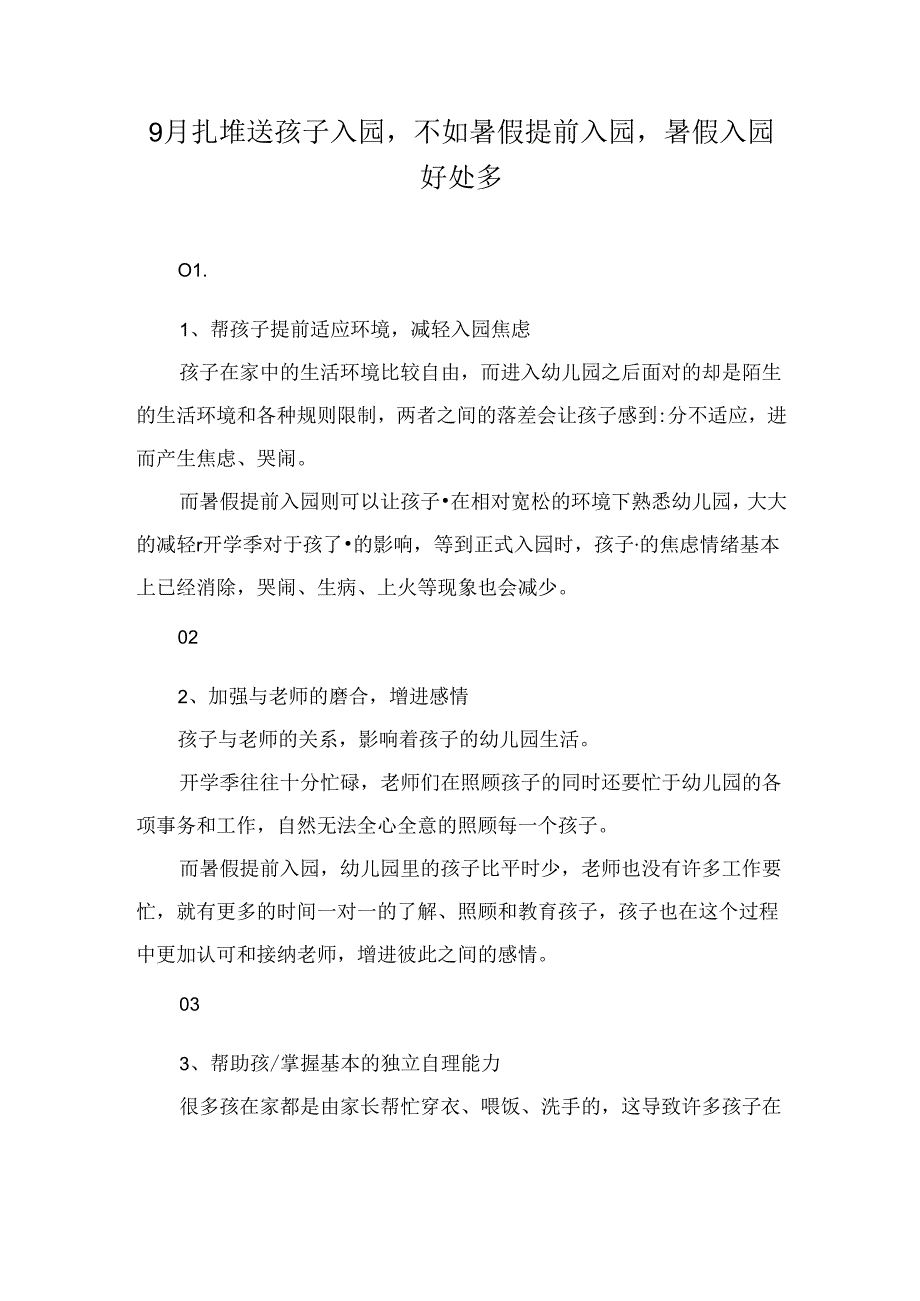 9月扎堆送孩子入园，不如暑假提前入园，暑假入园好处多

O1.

1、帮孩子提前适应环境，减轻入园焦虑

孩子在家中的生活环境比较自由，而进入幼儿园之后面对的却是陌生的生活环境和各种规则限制，两者之间的落差会让孩子感到:分不适应，进而产生焦虑、哭闹。

而暑假提前入园则可以让孩子•在相对宽松的环境下熟悉幼儿园，大大的减轻r开学季对于孩了•的影响，等到正式入园时，孩子·的焦虑情绪基本上已经消除，哭闹、生病、上火等现象也会减少。

02

2、加强与老师的磨合，增进感情

孩子与老师的关系，影响着孩子的幼儿园生活。

开学季往往十分忙碌，老师们在照顾孩子的同时还要忙于幼儿园的各项事务和工作，自然无法全心全意的照顾每一个孩子。

而暑假提前入园，幼儿园里的孩子比平时少，老师也没有许多工作要忙，就有更多的时间一对一的了解、照顾和教育孩子，孩子也在这个过程中更加认可和接纳老师，增进彼此之间的感情。

03

3、帮助孩/掌握基本的独立自理能力

很多孩在家都是由家长帮忙穿衣、喂饭、洗手的，这导致许多孩子在